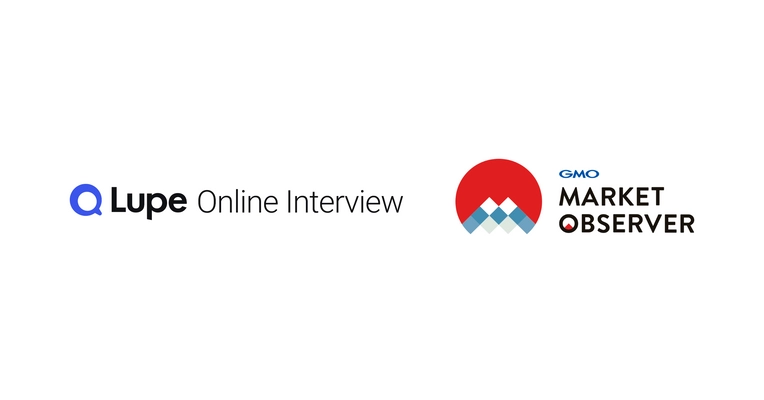 Lupe Online Interview

GMO
MARKET
OBSERVER